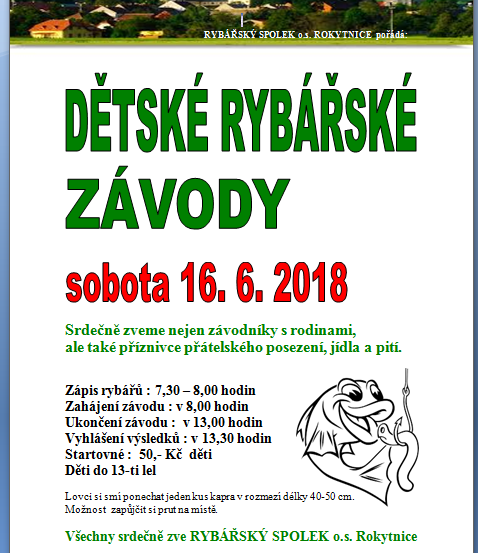 RYBÁŘSKÝ SPOLEK o.s. ROKYTNICE pořádá:

DĚTSKÉ RYBÁŘSKÉ ZÁVODY

sobota 16. 6. 2018

Srdečně zveme nejen závodníky s rodinami, ale také příznivce přátelského posezení, jídla a pití.

Zápis rybářů : 7,30 – 8,00 hodin
Zahájení závodu : v 8,00 hodin
Ukončení závodu : v 13,00 hodin
Vyhlášení výsledků : v 13,30 hodin
Startovné : 50,- Kč děti
Děti do 13-ti lel

Lovci si smí ponechat jeden kus kapra v rozmezí délky 40-50 cm.
Možnost zapůjčit si prut na místě.

Všechny srdečně zve RYBÁŘSKÝ SPOLEK o.s. Rokytnice